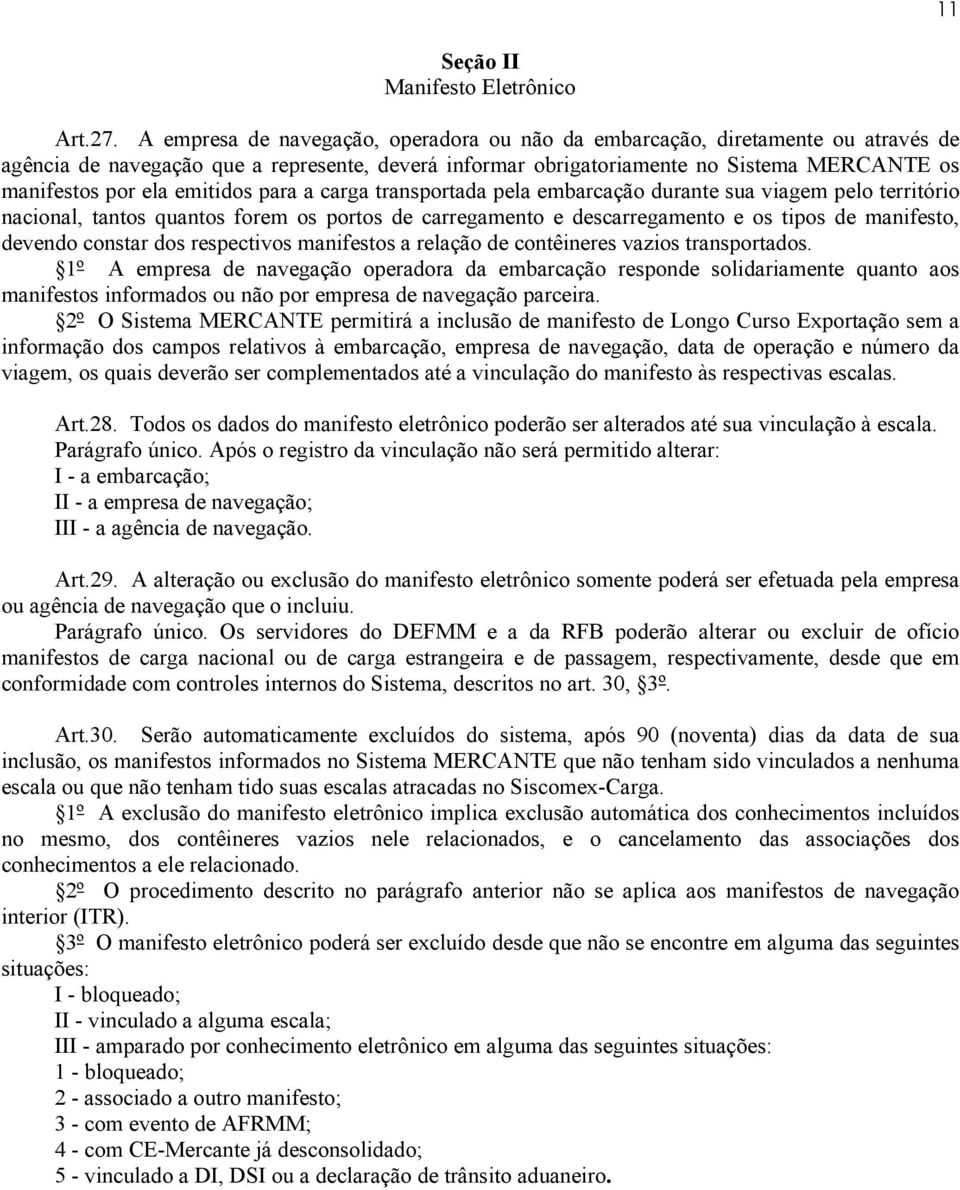 11

Seção II
Manifesto Eletrônico

Art.27. A empresa de navegação, operadora ou não da embarcação, diretamente ou através de agência de navegação que a represente, deverá informar obrigatoriamente no Sistema MERCANTE os manifestos por ela emitidos para a carga transportada pela embarcação durante sua viagem pelo território nacional, tantos quantos forem os portos de carregamento e descarregamento e os tipos de manifesto, devendo constar dos respectivos manifestos a relação de contêineres vazios transportados.
§1º A empresa de navegação operadora da embarcação responde solidariamente quanto aos manifestos informados ou não por empresa de navegação parceira.
§2º O Sistema MERCANTE permitirá a inclusão de manifesto de Longo Curso Exportação sem a informação dos campos relativos à embarcação, empresa de navegação, data de operação e número da viagem, os quais deverão ser complementados até a vinculação do manifesto às respectivas escalas.

Art.28. Todos os dados do manifesto eletrônico poderão ser alterados até sua vinculação à escala.
Parágrafo único. Após o registro da vinculação não será permitido alterar:
I - a embarcação;
II - a empresa de navegação;
III - a agência de navegação.

Art.29. A alteração ou exclusão do manifesto eletrônico somente poderá ser efetuada pela empresa ou agência de navegação que o incluiu.
Parágrafo único. Os servidores do DEFMM e a da RFB poderão alterar ou excluir de ofício manifestos de carga nacional ou de carga estrangeira e de passagem, respectivamente, desde que em conformidade com controles internos do Sistema, descritos no art. 30, §3º.

Art.30. Serão automaticamente excluídos do sistema, após 90 (noventa) dias da data de sua inclusão, os manifestos informados no Sistema MERCANTE que não tenham sido vinculados a nenhuma escala ou que não tenham tido suas escalas atracadas no Siscomex-Carga.
§1º A exclusão do manifesto eletrônico implica exclusão automática dos conhecimentos incluídos no mesmo, dos contêineres vazios nele relacionados, e o cancelamento das associações dos conhecimentos a ele relacionado.
§2º O procedimento descrito no parágrafo anterior não se aplica aos manifestos de navegação interior (ITR).
§3º O manifesto eletrônico poderá ser excluído desde que não se encontre em alguma das seguintes situações:
I - bloqueado;
II - vinculado a alguma escala;
III - amparado por conhecimento eletrônico em alguma das seguintes situações:
1 - bloqueado;
2 - associado a outro manifesto;
3 - com evento de AFRMM;
4 - com CE-Mercante já desconsolidado;
5 - vinculado a DI, DSI ou a declaração de trânsito aduaneiro.